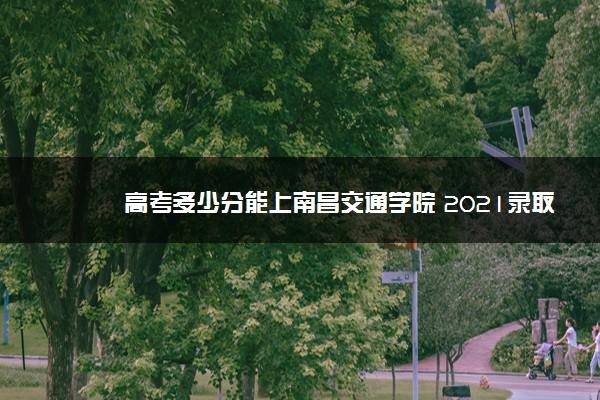 高考多少分能上南昌交通学院 2021录取